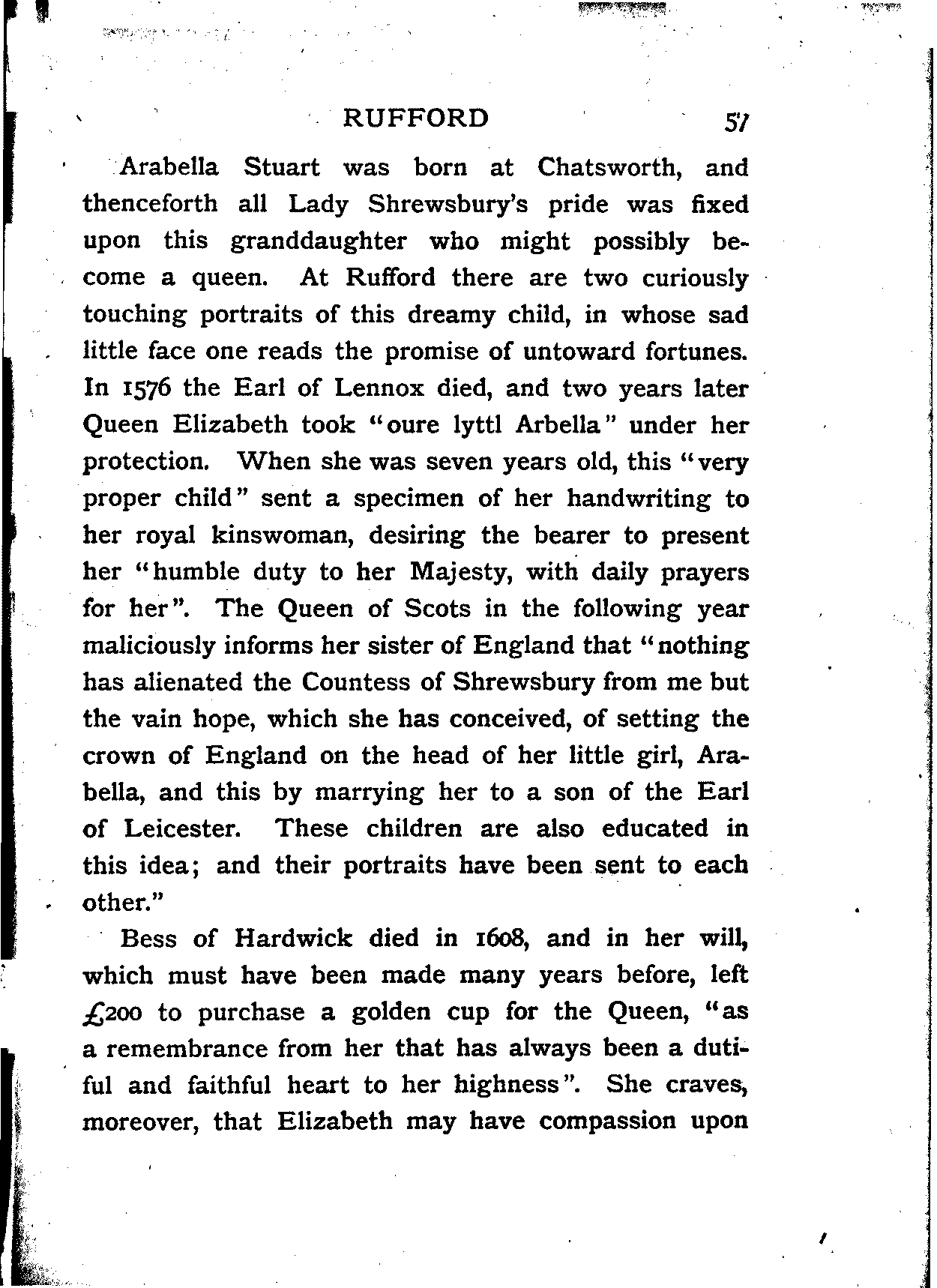 RUFFORD 57

Arabella Stuart was born at Chatsworth, and thenceforth all Lady Shrewsbury's pride was fixed upon this granddaughter who might possibly become a queen. At Rufford there are two curiously touching portraits of this dreamy child, in whose sad little face one reads the promise of untoward fortunes. In 1576 the Earl of Lennox died, and two years later Queen Elizabeth took "oure lyttl Arbella" under her protection. When she was seven years old, this "very proper child" sent a specimen of her handwriting to her royal kinswoman, desiring the bearer to present her "humble duty to her Majesty, with daily prayers for her". The Queen of Scots in the following year maliciously informs her sister of England that "nothing has alienated the Countess of Shrewsbury from me but the vain hope, which she has conceived, of setting the crown of England on the head of her little girl, Arabella, and this by marrying her to a son of the Earl of Leicester. These children are also educated in this idea; and their portraits have been sent to each other."

Bess of Hardwick died in 1608, and in her will, which must have been made many years before, left £200 to purchase a golden cup for the Queen, "as a remembrance from her that has always been a dutiful and faithful heart to her highness". She craves, moreover, that Elizabeth may have compassion upon